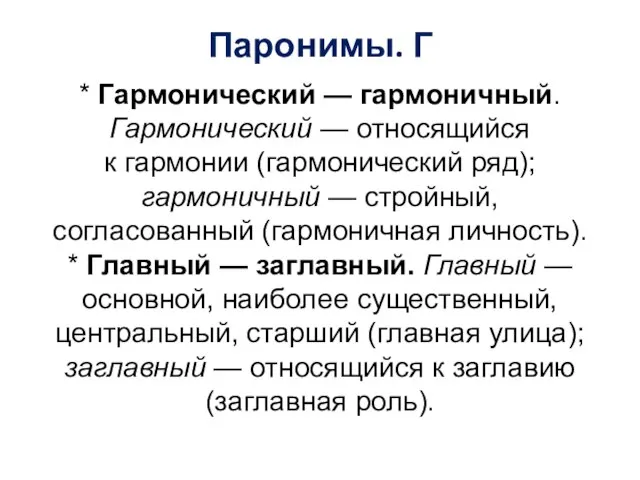 Паронимы. Г

* Гармонический — гармоничный. Гармонический — относящийся к гармонии (гармонический ряд); гармоничный — стройный, согласованный (гармоничная личность).
* Главный — заглавный. Главный — основной, наиболее существенный, центральный, старший (главная улица); заглавный — относящийся к заглавию (заглавная роль).